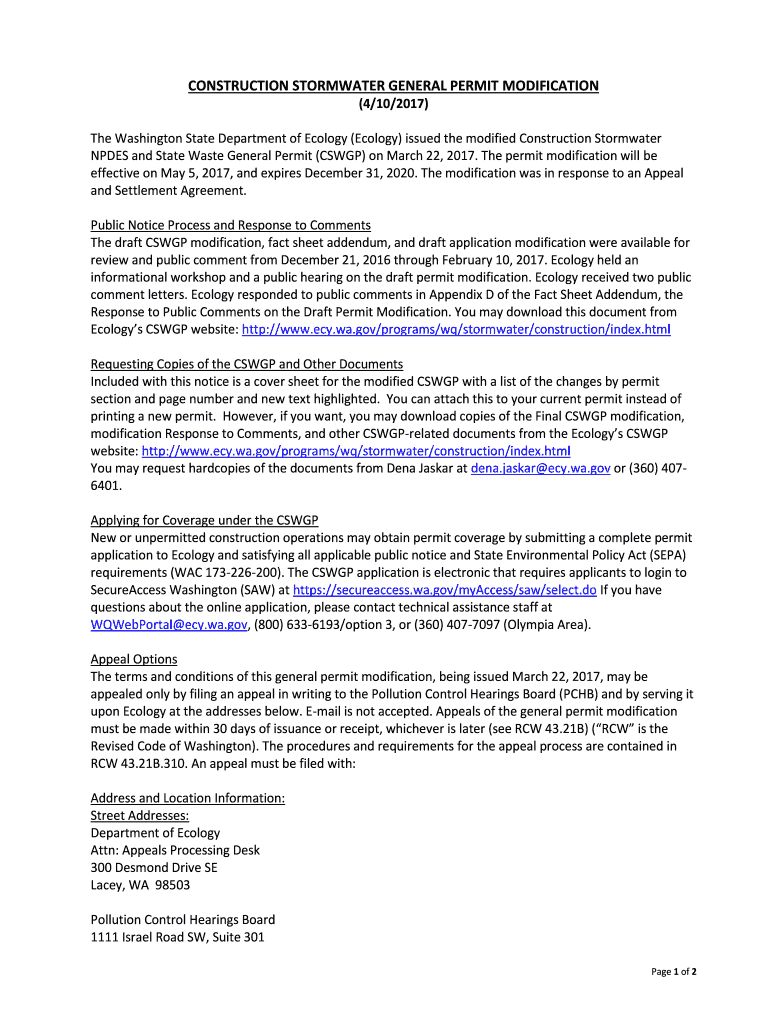 CONSTRUCTION STORMWATER GENERAL PERMIT MODIFICATION
(4/10/2017)

The Washington State Department of Ecology (Ecology) issued the modified Construction Stormwater NPDES and State Waste General Permit (CSWGP) on March 22, 2017. The permit modification will be effective on May 5, 2017, and expires December 31, 2020. The modification was in response to an Appeal and Settlement Agreement.

Public Notice Process and Response to Comments
The draft CSWGP modification, fact sheet addendum, and draft application modification were available for review and public comment from December 21, 2016 through February 10, 2017. Ecology held an informational workshop and a public hearing on the draft permit modification. Ecology received two public comment letters. Ecology responded to public comments in Appendix D of the Fact Sheet Addendum, the Response to Public Comments on the Draft Permit Modification. You may download this document from Ecology's CSWGP website: http://www.ecy.wa.gov/programs/wq/stormwater/construction/index.html

Requesting Copies of the CSWGP and Other Documents
Included with this notice is a cover sheet for the modified CSWGP with a list of the changes by permit section and page number and new text highlighted. You can attach this to your current permit instead of printing a new permit. However, if you want, you may download copies of the Final CSWGP modification, modification Response to Comments, and other CSWGP-related documents from the Ecology's CSWGP website: http://www.ecy.wa.gov/programs/wq/stormwater/construction/index.html
You may request hardcopies of the documents from Dena Jaskar at dena.jaskar@ecy.wa.gov or (360) 407-6401.

Applying for Coverage under the CSWGP
New or unpermitted construction operations may obtain permit coverage by submitting a complete permit application to Ecology and satisfying all applicable public notice and State Environmental Policy Act (SEPA) requirements (WAC 173-226-200). The CSWGP application is electronic that requires applicants to login to SecureAccess Washington (SAW) at https://secureaccess.wa.gov/myAccess/saw/select.do If you have questions about the online application, please contact technical assistance staff at WQWebPortal@ecy.wa.gov, (800) 633-6193/option 3, or (360) 407-7097 (Olympia Area).

Appeal Options
The terms and conditions of this general permit modification, being issued March 22, 2017, may be appealed only by filing an appeal in writing to the Pollution Control Hearings Board (PCHB) and by serving it upon Ecology at the addresses below. E-mail is not accepted. Appeals of the general permit modification must be made within 30 days of issuance or receipt, whichever is later (see RCW 43.21B) ("RCW" is the Revised Code of Washington). The procedures and requirements for the appeal process are contained in RCW 43.21B.310. An appeal must be filed with:

Address and Location Information:
Street Addresses:
Department of Ecology
Attn: Appeals Processing Desk
300 Desmond Drive SE
Lacey, WA 98503

Pollution Control Hearings Board
1111 Israel Road SW, Suite 301

Page 1 of 2